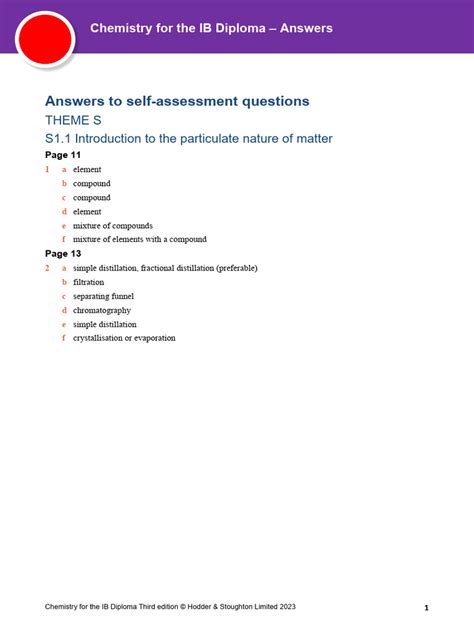 Chemistry for the IB Diploma – Answers

Answers to self-assessment questions

THEME S

S1.1 Introduction to the particulate nature of matter

Page 11

1 a element
b compound
c compound
d element
e mixture of compounds
f mixture of elements with a compound

Page 13

2 a simple distillation, fractional distillation (preferable)
b filtration
c separating funnel
d chromatography
e simple distillation
f crystallisation or evaporation

Chemistry for the IB Diploma Third edition © Hodder & Stoughton Limited 2023

1